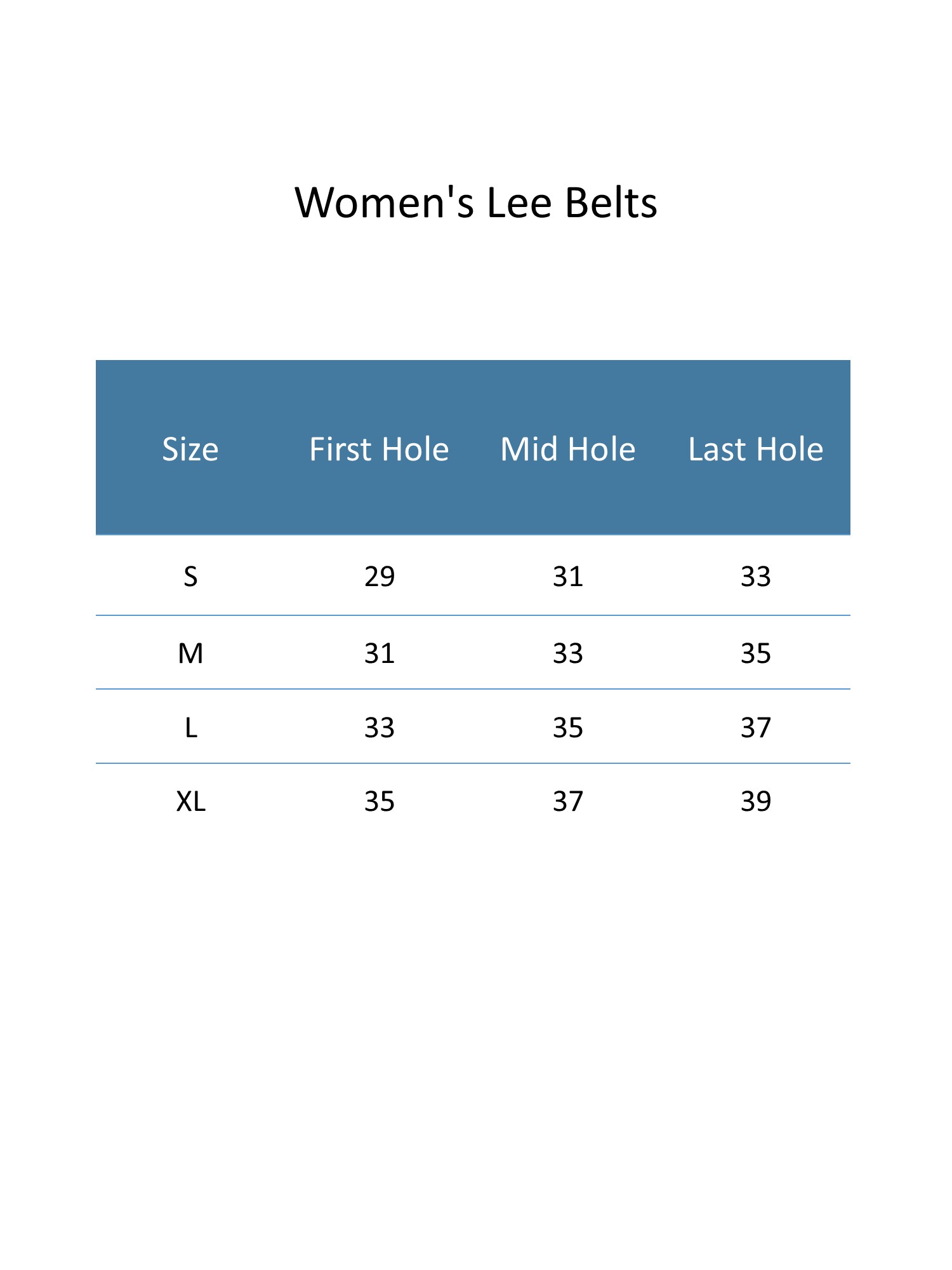 Women's Lee Belts

| Size | First Hole | Mid Hole | Last Hole |
|---|---|---|---|
| S | 29 | 31 | 33 |
| M | 31 | 33 | 35 |
| L | 33 | 35 | 37 |
| XL | 35 | 37 | 39 |